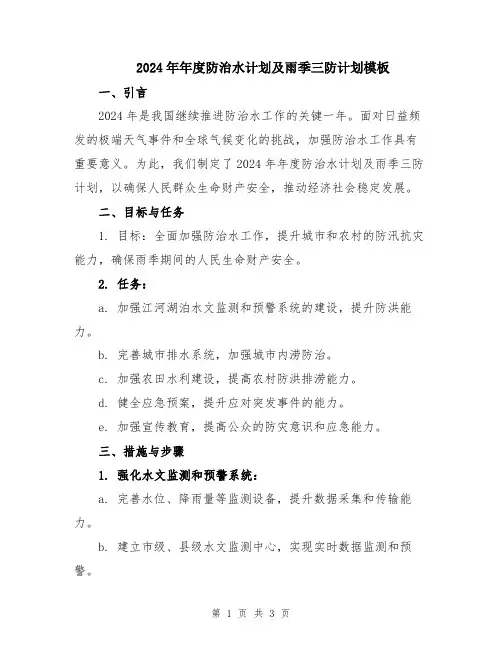 2024年年度防治水计划及雨季三防计划模板

一、引言

2024年是我国继续推进防治水工作的关键一年。面对日益频发的极端天气事件和全球气候变化的挑战，加强防治水工作具有重要意义。为此，我们制定了2024年年度防治水计划及雨季三防计划，以确保人民群众生命财产安全，推动经济社会稳定发展。

二、目标与任务

1. 目标：全面加强防治水工作，提升城市和农村的防汛抗灾能力，确保雨季期间的人民生命财产安全。

2. 任务：

a. 加强江河湖泊水文监测和预警系统的建设，提升防洪能力。

b. 完善城市排水系统，加强城市内涝防治。

c. 加强农田水利建设，提高农村防洪排涝能力。

d. 健全应急预案，提升应对突发事件的能力。

e. 加强宣传教育，提高公众的防灾意识和应急能力。

三、措施与步骤

1. 强化水文监测和预警系统：

a. 完善水位、降雨量等监测设备，提升数据采集和传输能力。

b. 建立市级、县级水文监测中心，实现实时数据监测和预警。

第 1 页 共 3 页